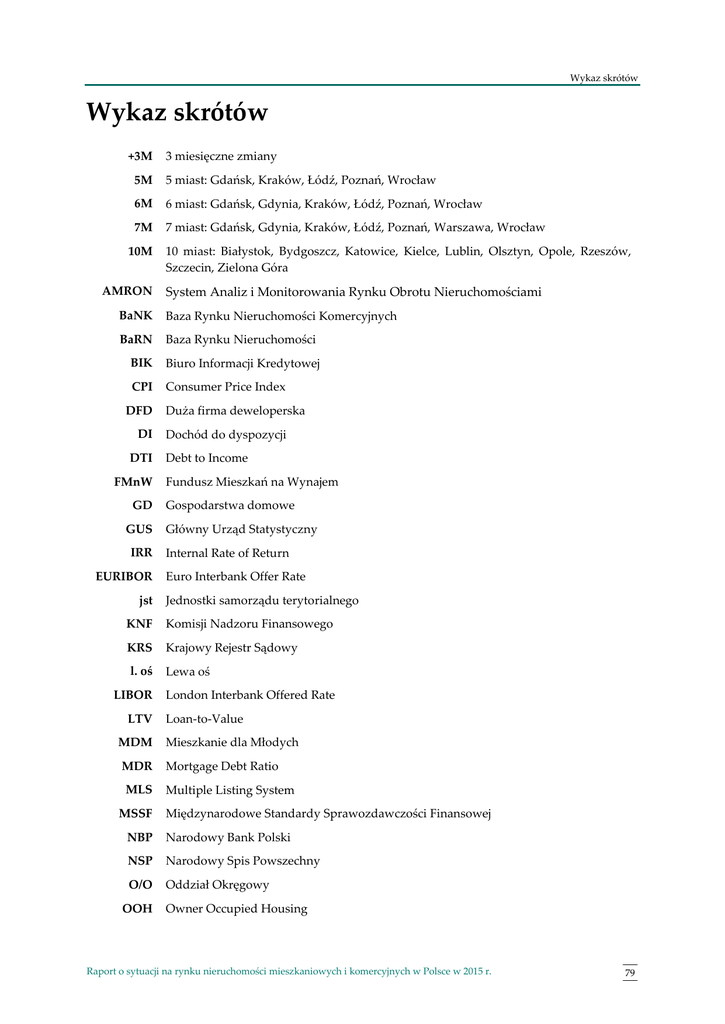 Wykaz skrótów

Wykaz skrótów

| | |
|---|---|
| +3M | 3 miesięczne zmiany |
| 5M | 5 miast: Gdańsk, Kraków, Łódź, Poznań, Wrocław |
| 6M | 6 miast: Gdańsk, Gdynia, Kraków, Łódź, Poznań, Wrocław |
| 7M | 7 miast: Gdańsk, Gdynia, Kraków, Łódź, Poznań, Warszawa, Wrocław |
| 10M | 10 miast: Białystok, Bydgoszcz, Katowice, Kielce, Lublin, Olsztyn, Opole, Rzeszów, Szczecin, Zielona Góra |
| AMRON | System Analiz i Monitorowania Rynku Obrotu Nieruchomościami |
| BaNK | Baza Rynku Nieruchomości Komercyjnych |
| BaRN | Baza Rynku Nieruchomości |
| BIK | Biuro Informacji Kredytowej |
| CPI | Consumer Price Index |
| DFD | Duża firma deweloperska |
| DI | Dochód do dyspozycji |
| DTI | Debt to Income |
| FMnW | Fundusz Mieszkań na Wynajem |
| GD | Gospodarstwa domowe |
| GUS | Główny Urząd Statystyczny |
| IRR | Internal Rate of Return |
| EURIBOR | Euro Interbank Offer Rate |
| jst | Jednostki samorządu terytorialnego |
| KNF | Komisji Nadzoru Finansowego |
| KRS | Krajowy Rejestr Sądowy |
| l. oś | Lewa oś |
| LIBOR | London Interbank Offered Rate |
| LTV | Loan-to-Value |
| MDM | Mieszkanie dla Młodych |
| MDR | Mortgage Debt Ratio |
| MLS | Multiple Listing System |
| MSSF | Międzynarodowe Standardy Sprawozdawczości Finansowej |
| NBP | Narodowy Bank Polski |
| NSP | Narodowy Spis Powszechny |
| O/O | Oddział Okręgowy |
| OOH | Owner Occupied Housing |

Raport o sytuacji na rynku nieruchomości mieszkaniowych i komercyjnych w Polsce w 2015 r.

79